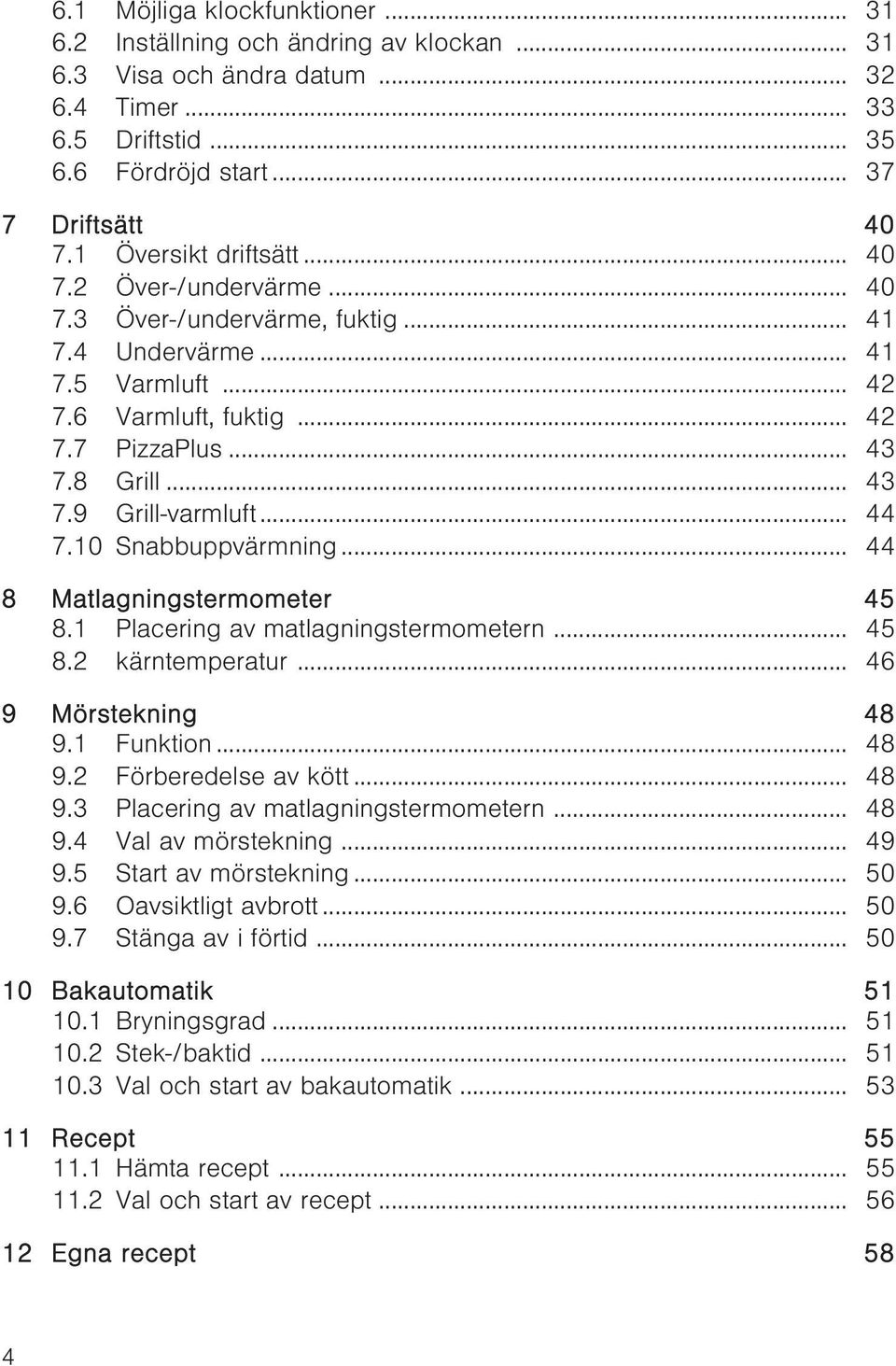 6.1 Möjliga klockfunktioner ... 31
6.2 Inställning och ändring av klockan ... 31
6.3 Visa och ändra datum ... 32
6.4 Timer ... 33
6.5 Driftstid ... 35
6.6 Fördröjd start ... 37

7 Driftsätt 40
7.1 Översikt driftsätt ... 40
7.2 Över-/undervärme ... 40
7.3 Över-/undervärme, fuktig ... 41
7.4 Undervärme ... 41
7.5 Varmluft ... 42
7.6 Varmluft, fuktig ... 42
7.7 PizzaPlus ... 43
7.8 Grill ... 43
7.9 Grill-varmluft ... 44
7.10 Snabbuppvärmning ... 44

8 Matlagningstermometer 45
8.1 Placering av matlagningstermometern ... 45
8.2 kärntemperatur ... 46

9 Mörstekning 48
9.1 Funktion ... 48
9.2 Förberedelse av kött ... 48
9.3 Placering av matlagningstermometern ... 48
9.4 Val av mörstekning ... 49
9.5 Start av mörstekning ... 50
9.6 Oavsiktligt avbrott ... 50
9.7 Stänga av i förtid ... 50

10 Bakautomatik 51
10.1 Bryningsgrad ... 51
10.2 Stek-/baktid ... 51
10.3 Val och start av bakautomatik ... 53

11 Recept 55
11.1 Hämta recept ... 55
11.2 Val och start av recept ... 56

12 Egna recept 58

4